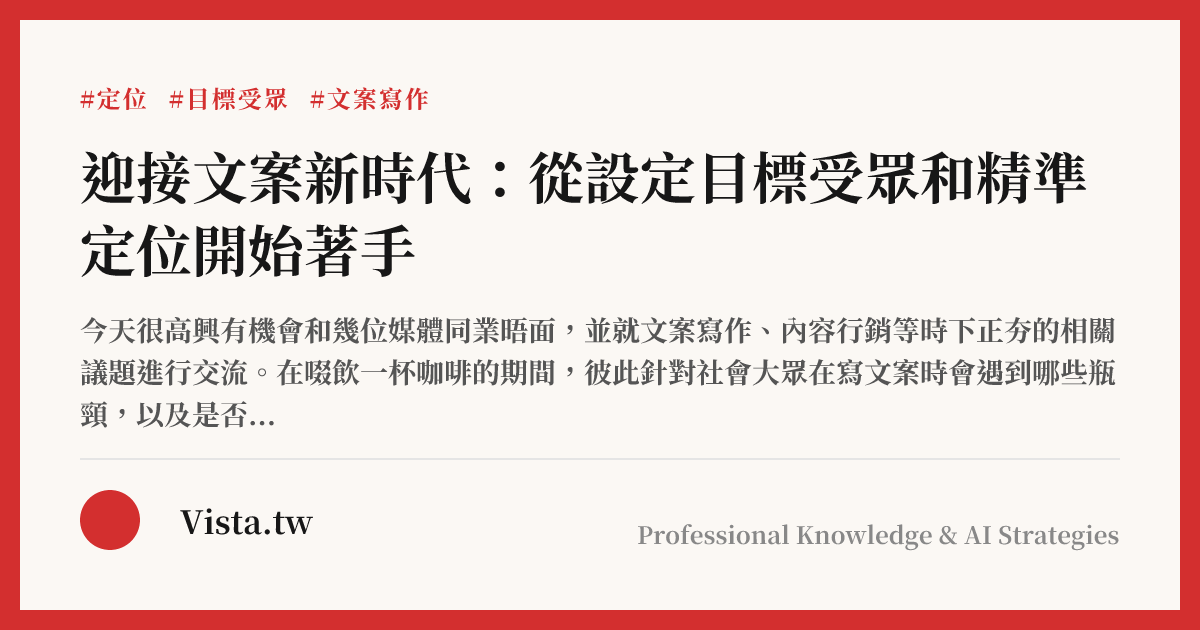 #定位 #目標受眾 #文案寫作

迎接文案新時代：從設定目標受眾和精準定位開始著手

今天很高興有機會和幾位媒體同業晤面，並就文案寫作、內容行銷等時下正夯的相關議題進行交流。在啜飲一杯咖啡的期間，彼此針對社會大眾在寫文案時會遇到哪些瓶頸，以及是否...

Vista.tw

Professional Knowledge & AI Strategies